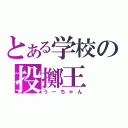 とある学校の
投擲王
うーちゃん